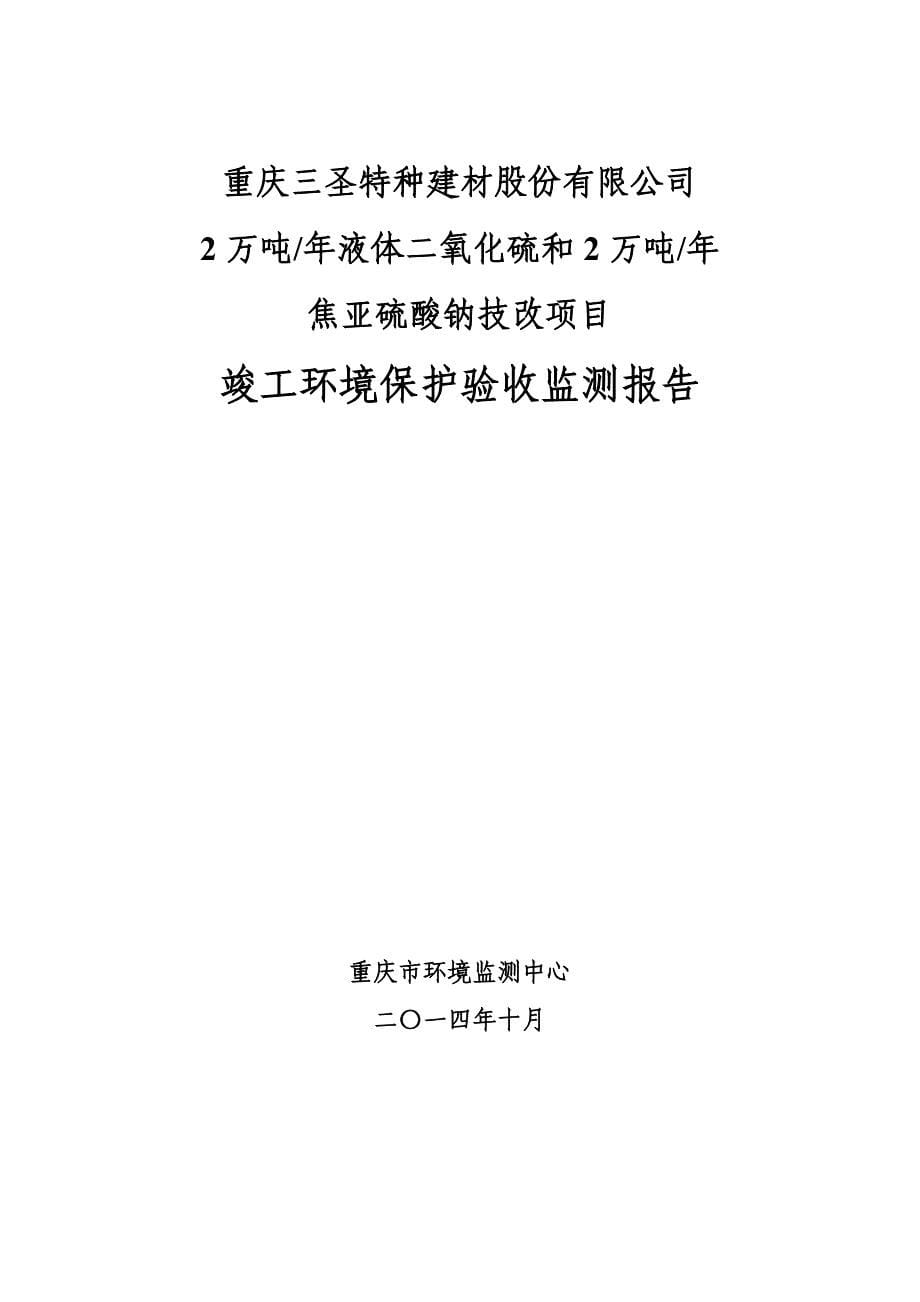 重庆三圣特种建材股份有限公司
2 万吨/年液体二氧化硫和 2 万吨/年
焦亚硫酸钠技改项目
竣工环境保护验收监测报告

重庆市环境监测中心
二〇一四年十月